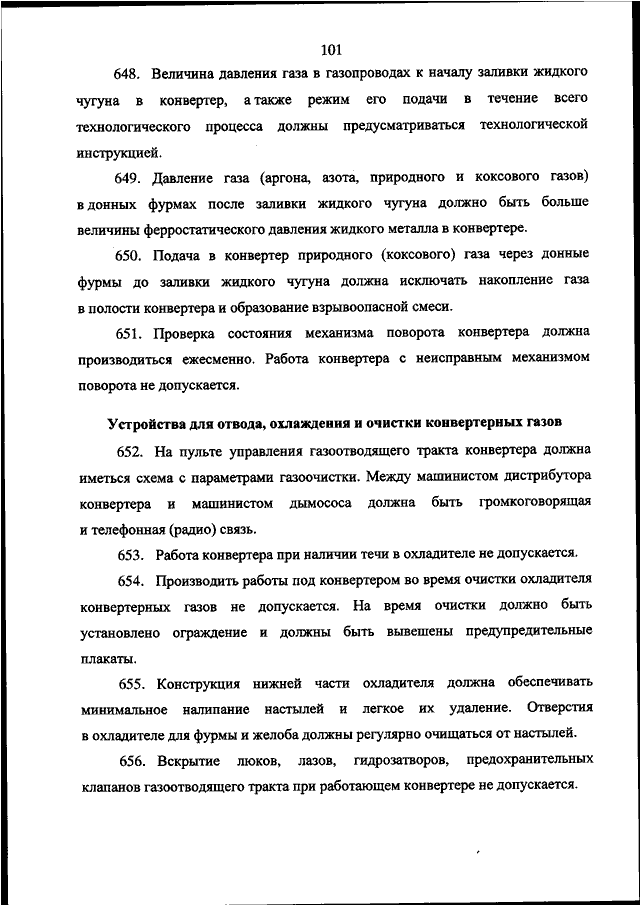 101

648. Величина давления газа в газопроводах к началу заливки жидкого чугуна в конвертер, а также режим его подачи в течение всего технологического процесса должны предусматриваться технологической инструкцией.

649. Давление газа (аргона, азота, природного и коксового газов) в донных фурмах после заливки жидкого чугуна должно быть больше величины ферростатического давления жидкого металла в конвертере.

650. Подача в конвертер природного (коксового) газа через донные фурмы до заливки жидкого чугуна должна исключать накопление газа в полости конвертера и образование взрывоопасной смеси.

651. Проверка состояния механизма поворота конвертера должна производиться ежесменно. Работа конвертера с неисправным механизмом поворота не допускается.

Устройства для отвода, охлаждения и очистки конвертерных газов

652. На пульте управления газоотводящего тракта конвертера должна иметься схема с параметрами газоочистки. Между машинистом дистрибутора конвертера и машинистом дымососа должна быть громкоговорящая и телефонная (радио) связь.

653. Работа конвертера при наличии течи в охладителе не допускается.

654. Производить работы под конвертером во время очистки охладителя конвертерных газов не допускается. На время очистки должно быть установлено ограждение и должны быть вывешены предупредительные плакаты.

655. Конструкция нижней части охладителя должна обеспечивать минимальное налипание настылей и легкое их удаление. Отверстия в охладителе для фурмы и желоба должны регулярно очищаться от настылей.

656. Вскрытие люков, лазов, гидрозатворов, предохранительных клапанов газоотводящего тракта при работающем конвертере не допускается.